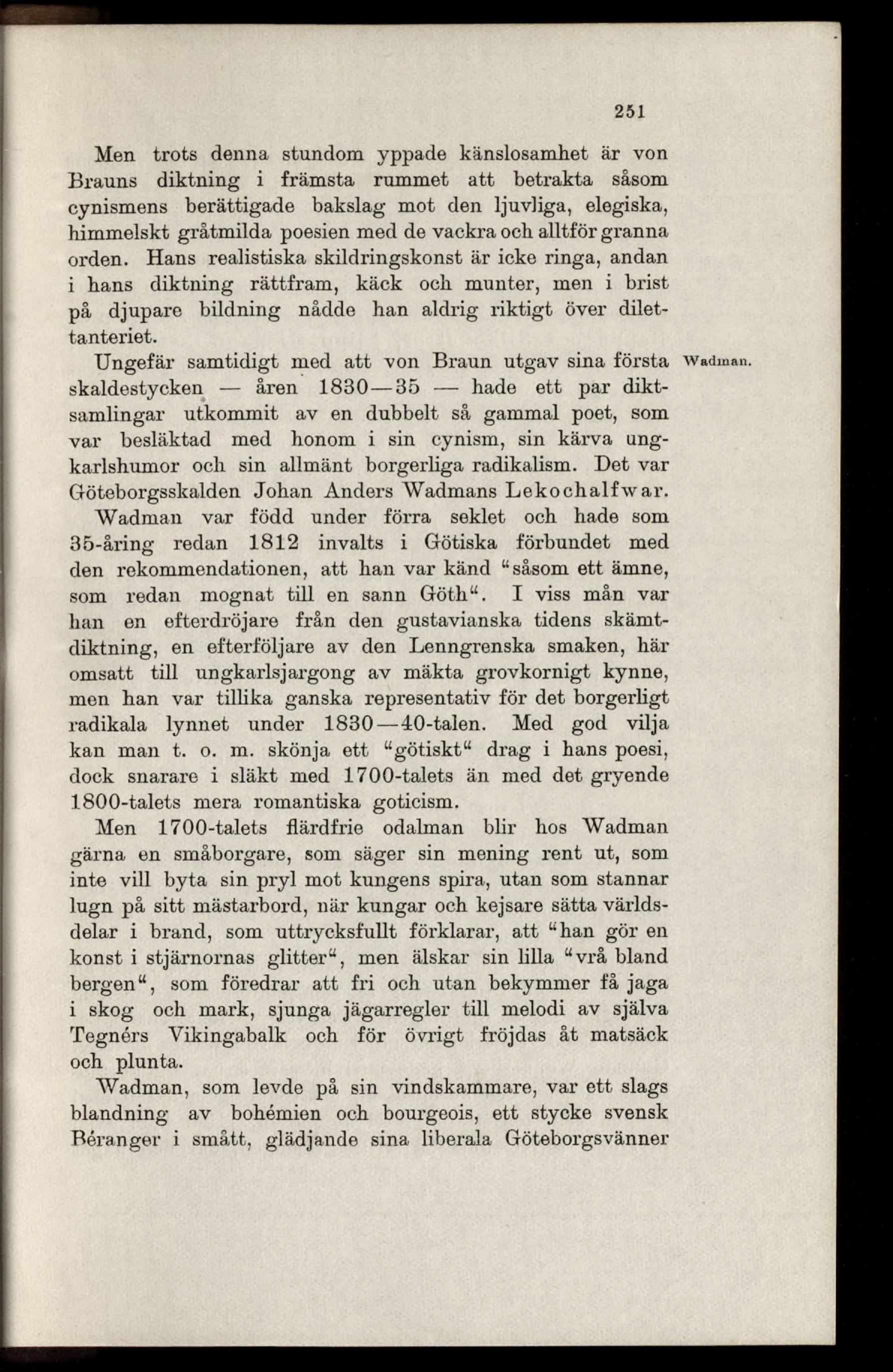 251

Men trots denna stundom yppade känslosamhet är von Brauns diktning i främsta rummet att betrakta såsom cynismens berättigade bakslag mot den ljuvliga, elegiska, himmelskt gråtmilda poesien med de vackra och alltför granna orden. Hans realistiska skildringskonst är icke ringa, andan i hans diktning rättfram, käck och munter, men i brist på djupare bildning nådde han aldrig riktigt över dilettanteriet.

Wadman.

Ungefär samtidigt med att von Braun utgav sina första skaldestycken — åren 1830—35 — hade ett par diktsamlingar utkommit av en dubbelt så gammal poet, som var besläktad med honom i sin cynism, sin kärva ungkarlshumor och sin allmänt borgerliga radikalism. Det var Göteborgsskalden Johan Anders Wadmans Lekochalfwar.

Wadman var född under förra seklet och hade som 35-åring redan 1812 invalts i Götiska förbundet med den rekommendationen, att han var känd "såsom ett ämne, som redan mognat till en sann Göth". I viss mån var han en efterdröjare från den gustavianska tidens skämtdiktning, en efterföljare av den Lenngrenska smaken, här omsatt till ungkarlsjargong av mäkta grovkornigt kynne, men han var tillika ganska representativ för det borgerligt radikala lynnet under 1830—40-talen. Med god vilja kan man t. o. m. skönja ett "götiskt" drag i hans poesi, dock snarare i släkt med 1700-talets än med det gryende 1800-talets mera romantiska goticism.

Men 1700-talets flärdfrie odalman blir hos Wadman gärna en småborgare, som säger sin mening rent ut, som inte vill byta sin pryl mot kungens spira, utan som stannar lugn på sitt mästarbord, när kungar och kejsare sätta världsdelar i brand, som uttrycksfullt förklarar, att "han gör en konst i stjärnornas glitter", men älskar sin lilla "vrå bland bergen", som föredrar att fri och utan bekymmer få jaga i skog och mark, sjunga jägarregler till melodi av själva Tegnérs Vikingabalk och för övrigt fröjdas åt matsäck och plunta.

Wadman, som levde på sin vindskammare, var ett slags blandning av bohémien och bourgeois, ett stycke svensk Béranger i smått, glädjande sina liberala Göteborgsvänner